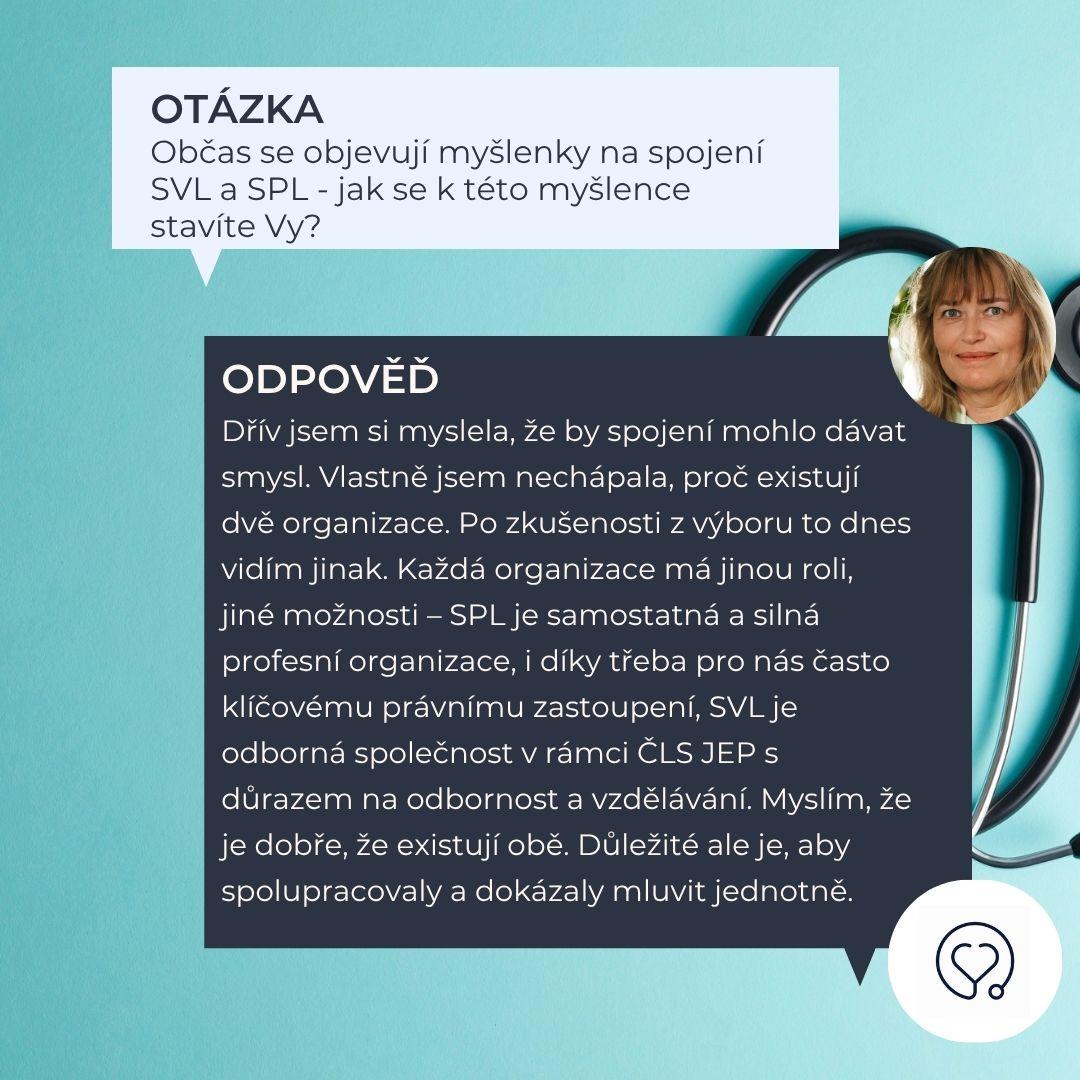 OTÁZKA
Občas se objevují myšlenky na spojení SVL a SPL - jak se k této myšlence stavíte Vy?

ODPOVĚĎ
Dřív jsem si myslela, že by spojení mohlo dávat smysl. Vlastně jsem nechápala, proč existují dvě organizace. Po zkušenosti z výboru to dnes vidím jinak. Každá organizace má jinou roli, jiné možnosti – SPL je samostatná a silná profesní organizace, i díky třeba pro nás často klíčovému právnímu zastoupení, SVL je odborná společnost v rámci ČLS JEP s důrazem na odbornost a vzdělávání. Myslím, že je dobře, že existují obě. Důležité ale je, aby spolupracovaly a dokázaly mluvit jednotně.